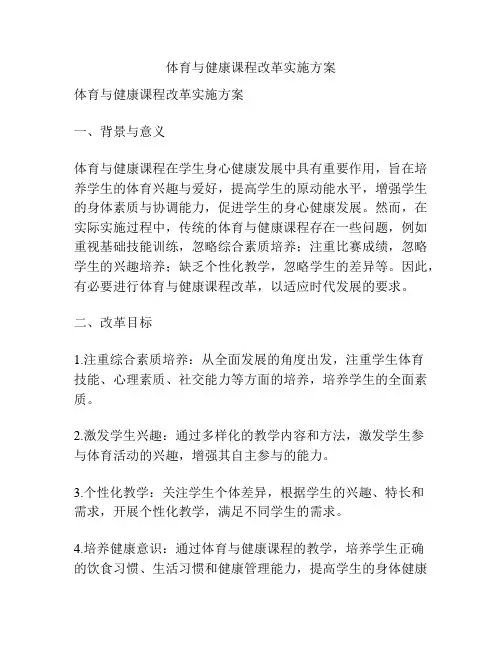 体育与健康课程改革实施方案

体育与健康课程改革实施方案

一、背景与意义

体育与健康课程在学生身心健康发展中具有重要作用，旨在培养学生的体育兴趣与爱好，提高学生的原动能水平，增强学生的身体素质与协调能力，促进学生的身心健康发展。然而，在实际实施过程中，传统的体育与健康课程存在一些问题，例如重视基础技能训练，忽略综合素质培养；注重比赛成绩，忽略学生的兴趣培养；缺乏个性化教学，忽略学生的差异等。因此，有必要进行体育与健康课程改革，以适应时代发展的要求。

二、改革目标

1.注重综合素质培养：从全面发展的角度出发，注重学生体育技能、心理素质、社交能力等方面的培养，培养学生的全面素质。

2.激发学生兴趣：通过多样化的教学内容和方法，激发学生参与体育活动的兴趣，增强其自主参与的能力。

3.个性化教学：关注学生个体差异，根据学生的兴趣、特长和需求，开展个性化教学，满足不同学生的需求。

4.培养健康意识：通过体育与健康课程的教学，培养学生正确的饮食习惯、生活习惯和健康管理能力，提高学生的身体健康